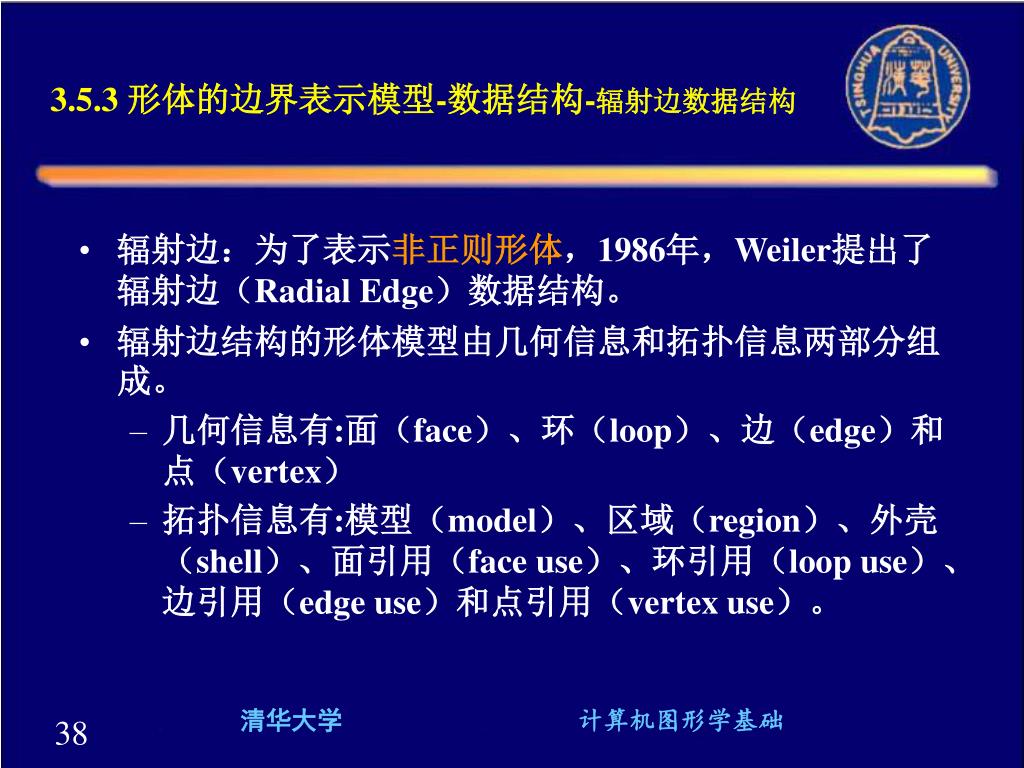 3.5.3 形体的边界表示模型-数据结构-辐射边数据结构

TSINGHUA UNIVERSITY

• 辐射边：为了表示非正则形体，1986年，Weiler提出了辐射边（Radial Edge）数据结构。

• 辐射边结构的形体模型由几何信息和拓扑信息两部分组成。

– 几何信息有:面（face）、环（loop）、边（edge）和点（vertex）

– 拓扑信息有:模型（model）、区域（region）、外壳（shell）、面引用（face use）、环引用（loop use）、边引用（edge use）和点引用（vertex use）。

38

清华大学

计算机图形学基础